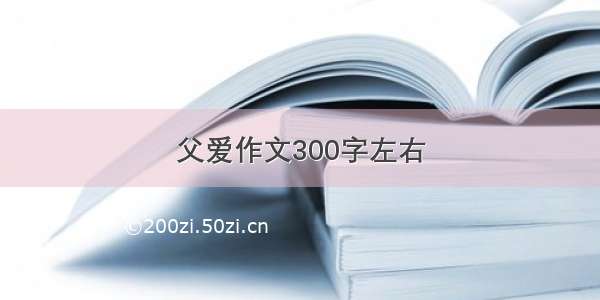 父爱作文300字左右

©200zi.50zi.cn